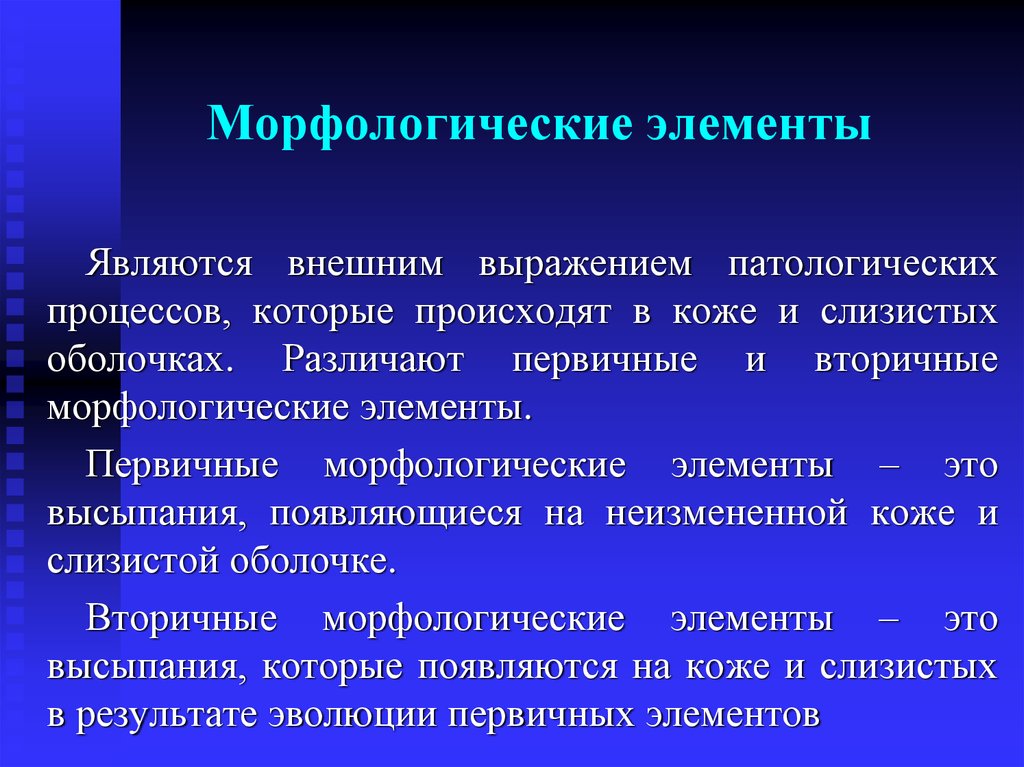 Морфологические элементы

Являются внешним выражением патологических процессов, которые происходят в коже и слизистых оболочках. Различают первичные и вторичные морфологические элементы.

Первичные морфологические элементы – это высыпания, появляющиеся на неизмененной коже и слизистой оболочке.

Вторичные морфологические элементы – это высыпания, которые появляются на коже и слизистых в результате эволюции первичных элементов